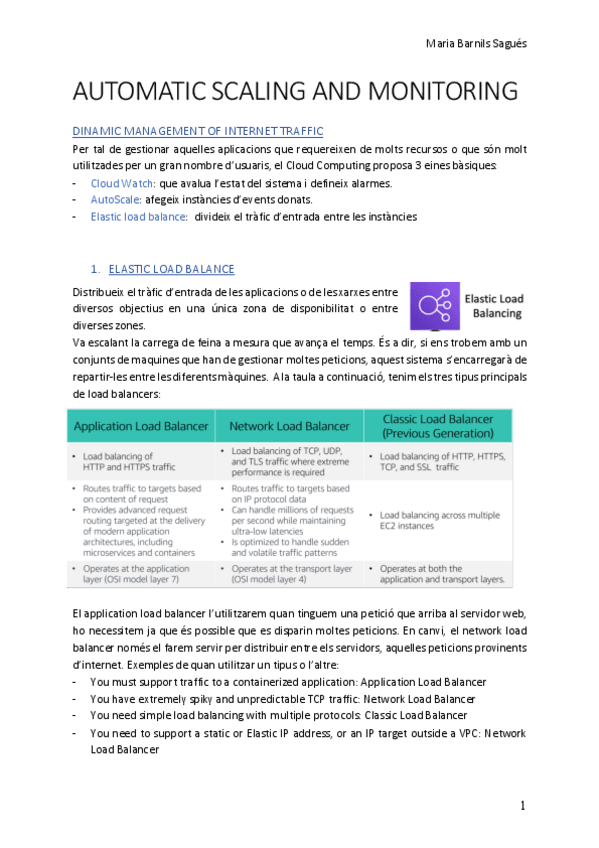 Maria Barnils Sagués

AUTOMATIC SCALING AND MONITORING

DINAMIC MANAGEMENT OF INTERNET TRAFFIC

Per tal de gestionar aquelles aplicacions que requereixen de molts recursos o que són molt utilitzades per un gran nombre d'usuaris, el Cloud Computing proposa 3 eines bàsiques:

- Cloud Watch: que avalua l'estat del sistema i defineix alarmes.
- AutoScale: afegeix instàncies d'events donats.
- Elastic load balance: divideix el tràfic d'entrada entre les instàncies

1. ELASTIC LOAD BALANCE

Distribueix el tràfic d'entrada de les aplicacions o de les xarxes entre diversos objectius en una única zona de disponibilitat o entre diverses zones.

Elastic Load Balancing

Va escalant la carrega de feina a mesura que avança el temps. És a dir, si ens trobem amb un conjunts de maquines que han de gestionar moltes peticions, aquest sistema s'encarregarà de repartir-les entre les diferents màquines. A la taula a continuació, tenim els tres tipus principals de load balancers:

| Application Load Balancer | Network Load Balancer | Classic Load Balancer (Previous Generation) |
|---|---|---|
| • Load balancing of HTTP and HTTPS traffic | • Load balancing of TCP, UDP, and TLS traffic where extreme performance is required | • Load balancing of HTTP, HTTPS, TCP, and SSL traffic |
| • Routes traffic to targets based on content of request • Provides advanced request routing targeted at the delivery of modern application architectures, including microservices and containers | • Routes traffic to targets based on IP protocol data • Can handle millions of requests per second while maintaining ultra-low latencies • Is optimized to handle sudden and volatile traffic patterns | • Load balancing across multiple EC2 instances |
| • Operates at the application layer (OSI model layer 7) | • Operates at the transport layer (OSI model layer 4) | • Operates at both the application and transport layers. |

El application load balancer l'utilitzarem quan tinguem una petició que arriba al servidor web, ho necessitem ja que és possible que es disparin moltes peticions. En canvi, el network load balancer només el farem servir per distribuir entre els servidors, aquelles peticions provinents d'internet. Exemples de quan utilitzar un tipus o l'altre:

- You must support traffic to a containerized application: Application Load Balancer
- You have extremely spiky and unpredictable TCP traffic: Network Load Balancer
- You need simple load balancing with multiple protocols: Classic Load Balancer
- You need to support a static or Elastic IP address, or an IP target outside a VPC: Network Load Balancer

1